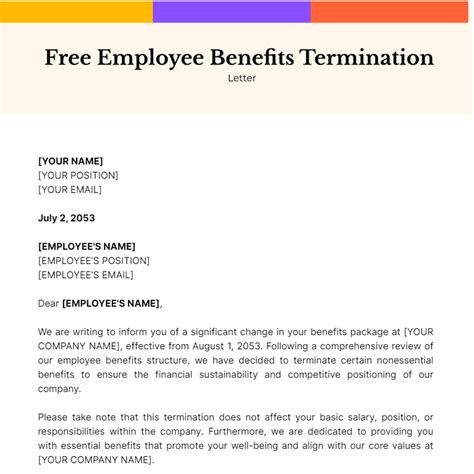 Free Employee Benefits Termination
Letter

[YOUR NAME]
[YOUR POSITION]
[YOUR EMAIL]

July 2, 2053

[EMPLOYEE'S NAME]
[EMPLOYEE'S POSITION]
[EMPLOYEE'S EMAIL]

Dear [EMPLOYEE'S NAME],

We are writing to inform you of a significant change in your benefits package at [YOUR COMPANY NAME], effective from August 1, 2053. Following a comprehensive review of our employee benefits structure, we have decided to terminate certain nonessential benefits to ensure the financial sustainability and competitive positioning of our company.

Please take note that this termination does not affect your basic salary, position, or responsibilities within the company. Furthermore, we are dedicated to providing you with essential benefits that promote your well-being and align with our core values at [YOUR COMPANY NAME].